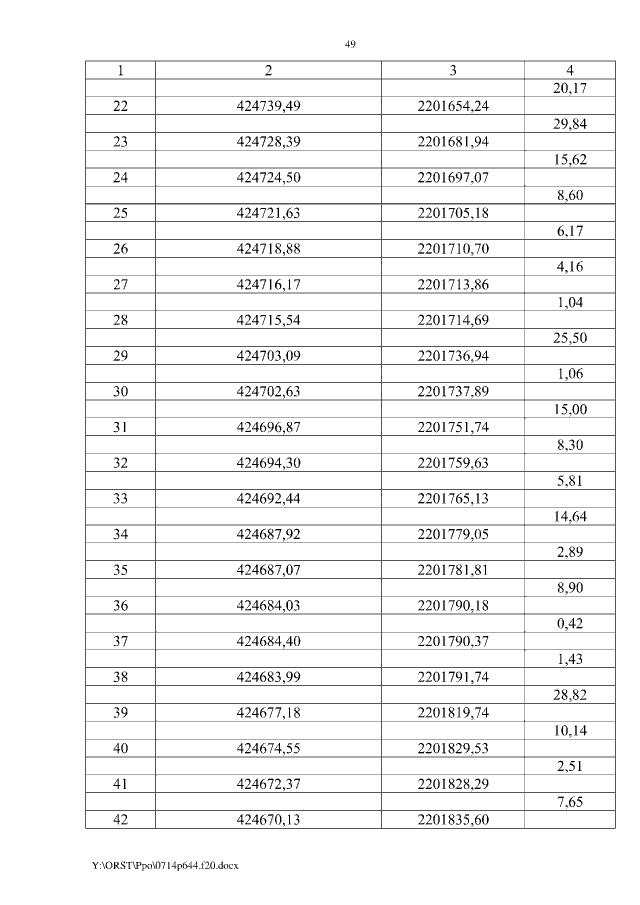 49

| 1 | 2 | 3 | 4 |
|---|---|---|---|
| | | | 20,17 |
| 22 | 424739,49 | 2201654,24 | |
| | | | 29,84 |
| 23 | 424728,39 | 2201681,94 | |
| | | | 15,62 |
| 24 | 424724,50 | 2201697,07 | |
| | | | 8,60 |
| 25 | 424721,63 | 2201705,18 | |
| | | | 6,17 |
| 26 | 424718,88 | 2201710,70 | |
| | | | 4,16 |
| 27 | 424716,17 | 2201713,86 | |
| | | | 1,04 |
| 28 | 424715,54 | 2201714,69 | |
| | | | 25,50 |
| 29 | 424703,09 | 2201736,94 | |
| | | | 1,06 |
| 30 | 424702,63 | 2201737,89 | |
| | | | 15,00 |
| 31 | 424696,87 | 2201751,74 | |
| | | | 8,30 |
| 32 | 424694,30 | 2201759,63 | |
| | | | 5,81 |
| 33 | 424692,44 | 2201765,13 | |
| | | | 14,64 |
| 34 | 424687,92 | 2201779,05 | |
| | | | 2,89 |
| 35 | 424687,07 | 2201781,81 | |
| | | | 8,90 |
| 36 | 424684,03 | 2201790,18 | |
| | | | 0,42 |
| 37 | 424684,40 | 2201790,37 | |
| | | | 1,43 |
| 38 | 424683,99 | 2201791,74 | |
| | | | 28,82 |
| 39 | 424677,18 | 2201819,74 | |
| | | | 10,14 |
| 40 | 424674,55 | 2201829,53 | |
| | | | 2,51 |
| 41 | 424672,37 | 2201828,29 | |
| | | | 7,65 |
| 42 | 424670,13 | 2201835,60 | |

Y:\ORST\Ppo\0714p644.f20.docx